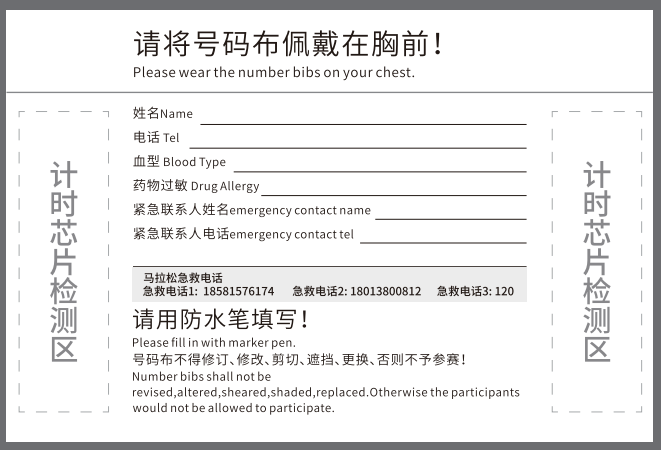 请将号码布佩戴在胸前！
Please wear the number bibs on your chest.

计时芯片检测区

姓名Name
电话 Tel
血型 Blood Type
药物过敏 Drug Allergy
紧急联系人姓名emergency contact name
紧急联系人电话emergency contact tel

马拉松急救电话
急救电话1: 18581576174 急救电话2: 18013800812 急救电话3: 120

请用防水笔填写！
Please fill in with marker pen.
号码布不得修订、修改、剪切、遮挡、更换、否则不予参赛！
Number bibs shall not be revised,altered,sheared,shaded,replaced.Otherwise the participants would not be allowed to participate.

计时芯片检测区